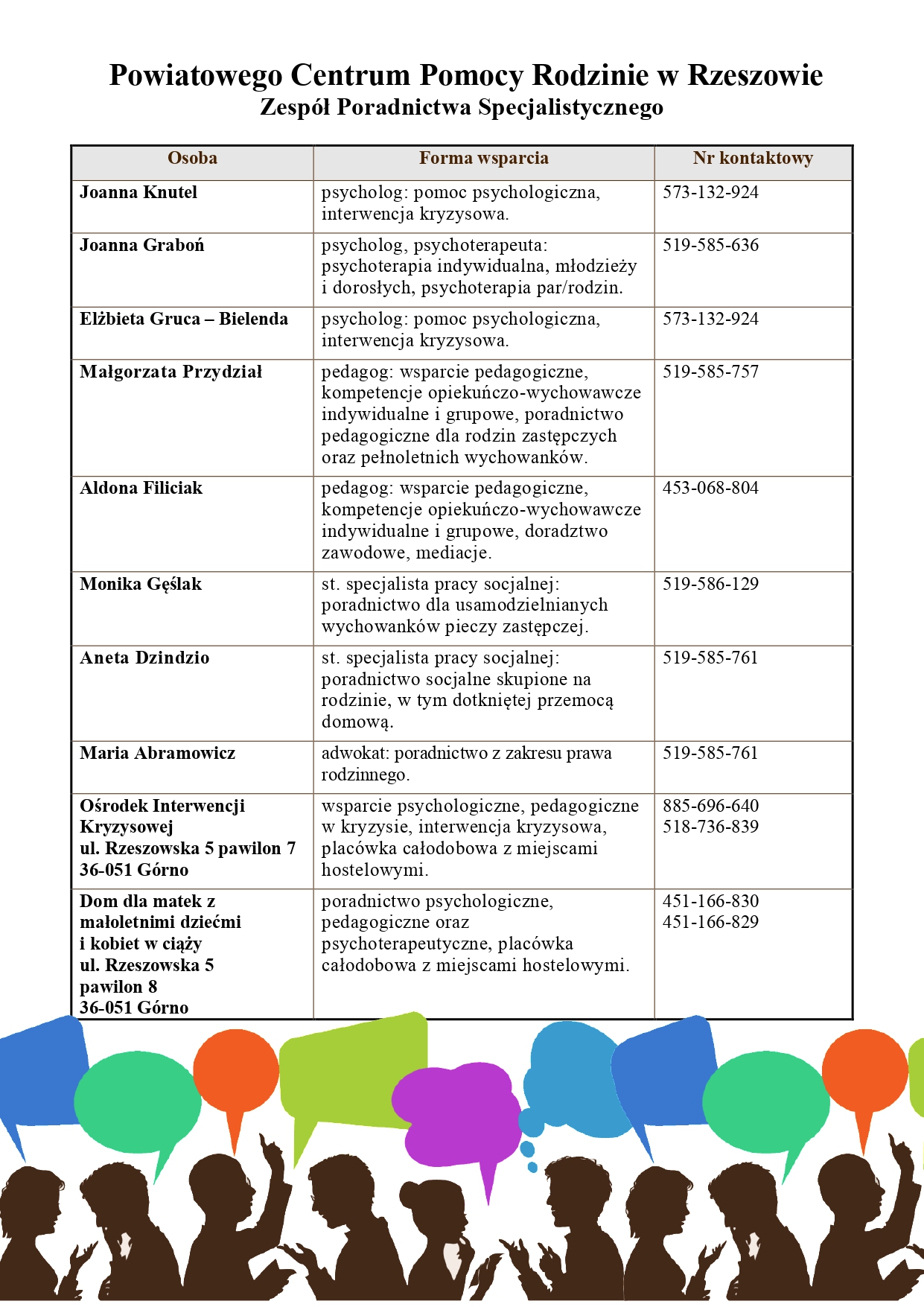 Powiatowego Centrum Pomocy Rodzinie w Rzeszowie
Zespół Poradnictwa Specjalistycznego

| Osoba | Forma wsparcia | Nr kontaktowy |
|---|---|---|
| Joanna Knutel | psycholog: pomoc psychologiczna, interwencja kryzysowa. | 573-132-924 |
| Joanna Graboń | psycholog, psychoterapeuta: psychoterapia indywidualna, młodzieży i dorosłych, psychoterapia par/rodzin. | 519-585-636 |
| Elżbieta Gruca – Bielenda | psycholog: pomoc psychologiczna, interwencja kryzysowa. | 573-132-924 |
| Małgorzata Przydział | pedagog: wsparcie pedagogiczne, kompetencje opiekuńczo-wychowawcze indywidualne i grupowe, poradnictwo pedagogiczne dla rodzin zastępczych oraz pełnoletnich wychowanków. | 519-585-757 |
| Aldona Filiciak | pedagog: wsparcie pedagogiczne, kompetencje opiekuńczo-wychowawcze indywidualne i grupowe, doradztwo zawodowe, mediacje. | 453-068-804 |
| Monika Gęślak | st. specjalista pracy socjalnej: poradnictwo dla usamodzielnianych wychowanków pieczy zastępczej. | 519-586-129 |
| Aneta Dzindzio | st. specjalista pracy socjalnej: poradnictwo socjalne skupione na rodzinie, w tym dotkniętej przemocą domową. | 519-585-761 |
| Maria Abramowicz | adwokat: poradnictwo z zakresu prawa rodzinnego. | 519-585-761 |
| Ośrodek Interwencji Kryzysowej ul. Rzeszowska 5 pawilon 7 36-051 Górno | wsparcie psychologiczne, pedagogiczne w kryzysie, interwencja kryzysowa, placówka całodobowa z miejscami hostelowymi. | 885-696-640 518-736-839 |
| Dom dla matek z małoletnimi dziećmi i kobiet w ciąży ul. Rzeszowska 5 pawilon 8 36-051 Górno | poradnictwo psychologiczne, pedagogiczne oraz psychoterapeutyczne, placówka całodobowa z miejscami hostelowymi. | 451-166-830 451-166-829 |